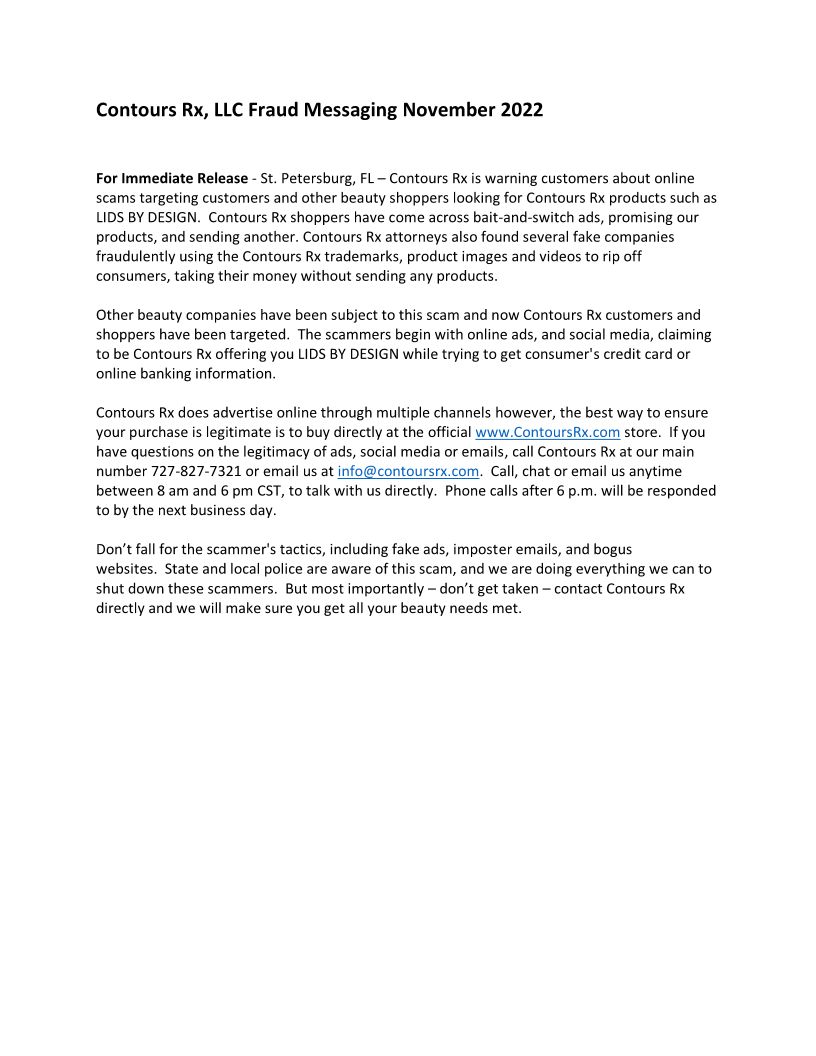 Contours Rx, LLC Fraud Messaging November 2022

For Immediate Release - St. Petersburg, FL – Contours Rx is warning customers about online scams targeting customers and other beauty shoppers looking for Contours Rx products such as LIDS BY DESIGN.  Contours Rx shoppers have come across bait-and-switch ads, promising our products, and sending another. Contours Rx attorneys also found several fake companies fraudulently using the Contours Rx trademarks, product images and videos to rip off consumers, taking their money without sending any products.

Other beauty companies have been subject to this scam and now Contours Rx customers and shoppers have been targeted.  The scammers begin with online ads, and social media, claiming to be Contours Rx offering you LIDS BY DESIGN while trying to get consumer's credit card or online banking information.

Contours Rx does advertise online through multiple channels however, the best way to ensure your purchase is legitimate is to buy directly at the official www.ContoursRx.com store.  If you have questions on the legitimacy of ads, social media or emails, call Contours Rx at our main number 727-827-7321 or email us at info@contoursrx.com.  Call, chat or email us anytime between 8 am and 6 pm CST, to talk with us directly.  Phone calls after 6 p.m. will be responded to by the next business day.

Don't fall for the scammer's tactics, including fake ads, imposter emails, and bogus websites.  State and local police are aware of this scam, and we are doing everything we can to shut down these scammers.  But most importantly – don't get taken – contact Contours Rx directly and we will make sure you get all your beauty needs met.